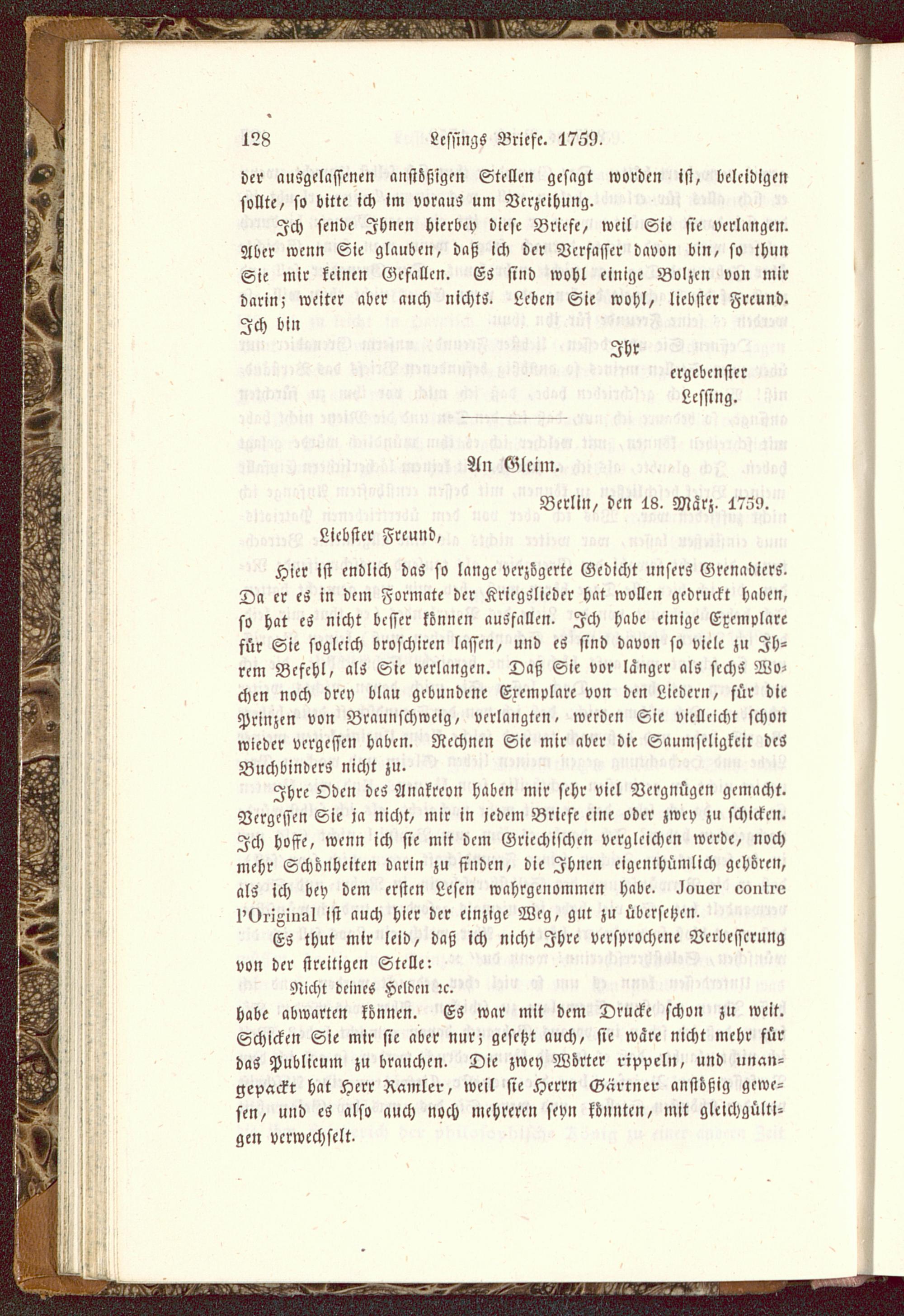 128 Lessings Briefe. 1759.

der ausgelassenen anstößigen Stellen gesagt worden ist, beleidigen sollte, so bitte ich im voraus um Verzeihung.

Ich sende Ihnen hierbey diese Briefe, weil Sie sie verlangen. Aber wenn Sie glauben, daß ich der Verfasser davon bin, so thun Sie mir keinen Gefallen. Es sind wohl einige Bolzen von mir darin; weiter aber auch nichts. Leben Sie wohl, liebster Freund. Ich bin

Ihr
ergebenster
Lessing.

An Gleim.

Berlin, den 18. März. 1759.

Liebster Freund,

Hier ist endlich das so lange verzögerte Gedicht unsers Grenadiers. Da er es in dem Formate der Kriegslieder hat wollen gedruckt haben, so hat es nicht besser können ausfallen. Ich habe einige Exemplare für Sie sogleich broschiren lassen, und es sind davon so viele zu Ihrem Befehl, als Sie verlangen. Daß Sie vor länger als sechs Wochen noch drey blau gebundene Exemplare von den Liedern, für die Prinzen von Braunschweig, verlangten, werden Sie vielleicht schon wieder vergessen haben. Rechnen Sie mir aber die Saumseligkeit des Buchbinders nicht zu.

Ihre Oden des Anakreon haben mir sehr viel Vergnügen gemacht. Vergessen Sie ja nicht, mir in jedem Briefe eine oder zwey zu schicken. Ich hoffe, wenn ich sie mit dem Griechischen vergleichen werde, noch mehr Schönheiten darin zu finden, die Ihnen eigenthümlich gehören, als ich bey dem ersten Lesen wahrgenommen habe. Jouer contre l'Original ist auch hier der einzige Weg, gut zu übersetzen.

Es thut mir leid, daß ich nicht Ihre versprochene Verbesserung von der streitigen Stelle:

Nicht deines Helden ꝛc.

habe abwarten können. Es war mit dem Drucke schon zu weit. Schicken Sie mir sie aber nur; gesetzt auch, sie wäre nicht mehr für das Publicum zu brauchen. Die zwey Wörter rippeln, und unangepackt hat Herr Ramler, weil sie Herrn Gärtner anstößig gewesen, und es also auch noch mehreren seyn könnten, mit gleichgültigen verwechselt.